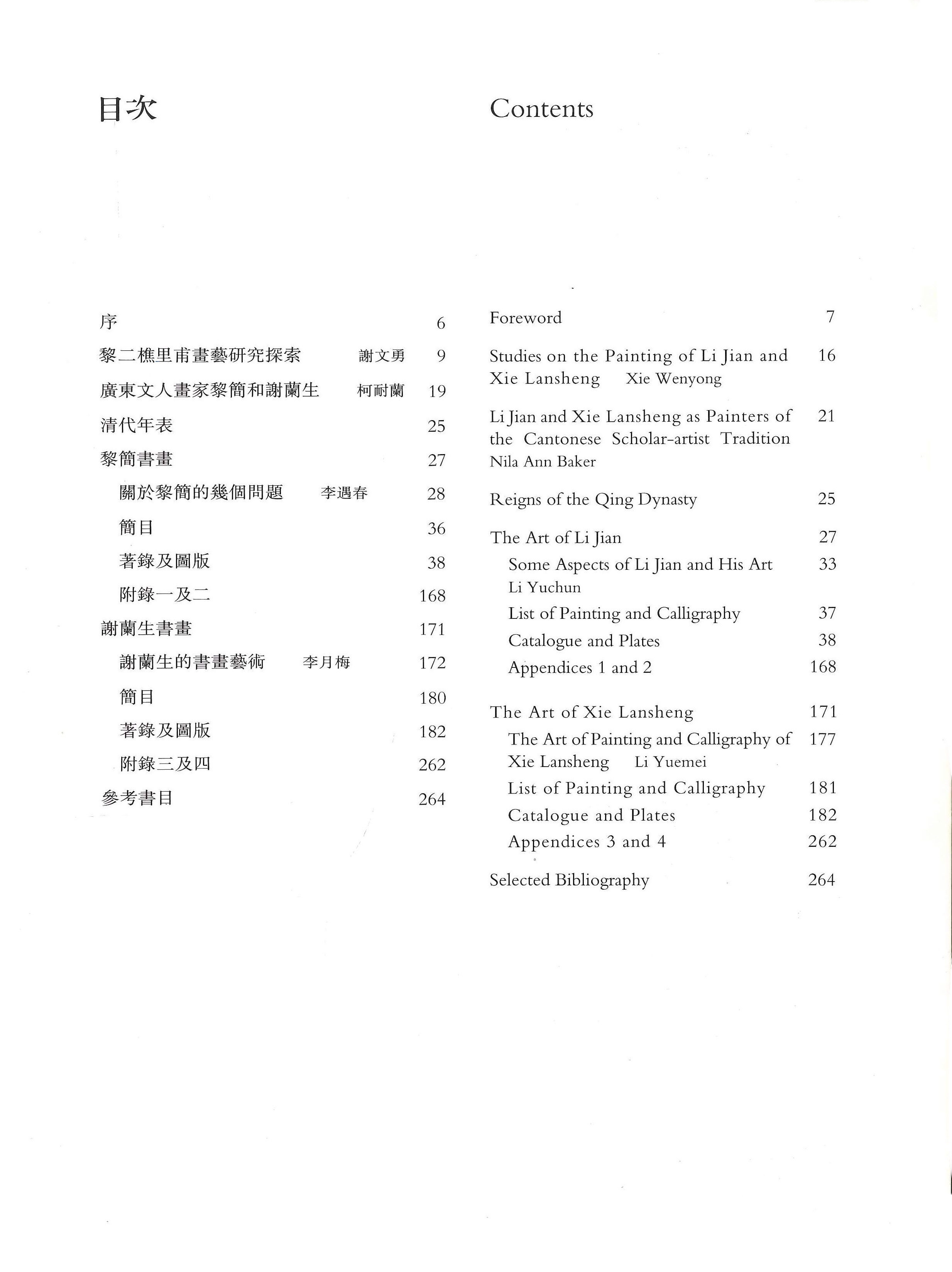 目次

序 6

黎二樵里甫畫藝研究探索 謝文勇 9

廣東文人畫家黎簡和謝蘭生 柯耐蘭 19

清代年表 25

黎簡書畫 27

關於黎簡的幾個問題 李遇春 28

簡目 36

著錄及圖版 38

附錄一及二 168

謝蘭生書畫 171

謝蘭生的書畫藝術 李月梅 172

簡目 180

著錄及圖版 182

附錄三及四 262

參考書目 264

Contents

Foreword 7

Studies on the Painting of Li Jian and Xie Lansheng Xie Wenyong 16

Li Jian and Xie Lansheng as Painters of the Cantonese Scholar-artist Tradition Nila Ann Baker 21

Reigns of the Qing Dynasty 25

The Art of Li Jian 27

Some Aspects of Li Jian and His Art Li Yuchun 33

List of Painting and Calligraphy 37

Catalogue and Plates 38

Appendices 1 and 2 168

The Art of Xie Lansheng 171

The Art of Painting and Calligraphy of Xie Lansheng Li Yuemei 177

List of Painting and Calligraphy 181

Catalogue and Plates 182

Appendices 3 and 4 262

Selected Bibliography 264